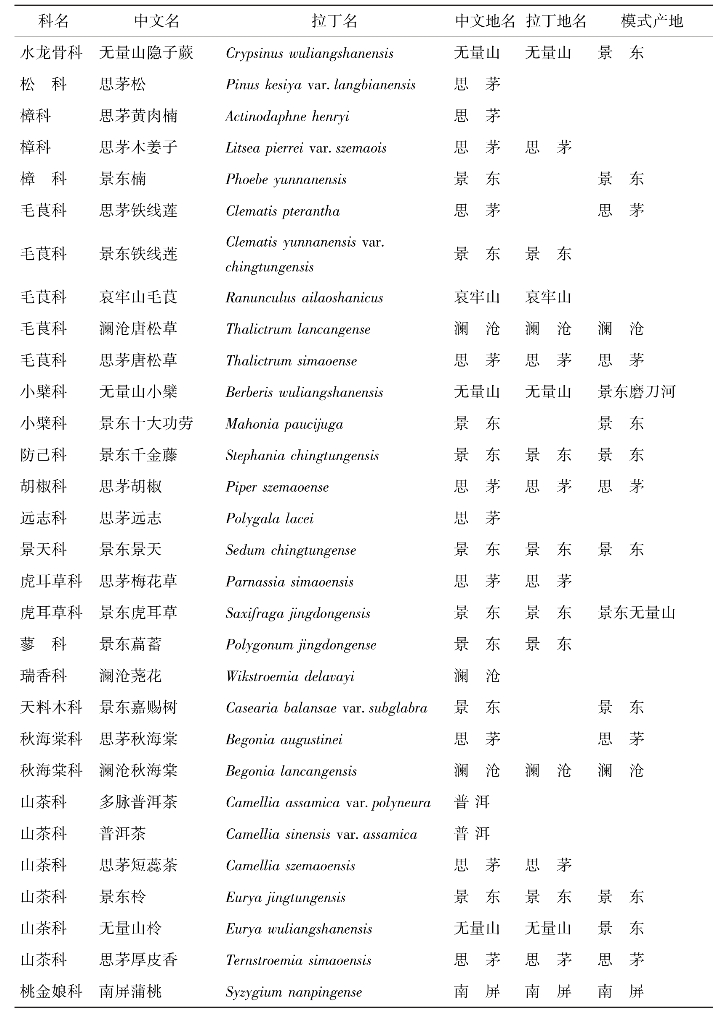 | 科名 | 中文名 | 拉丁名 | 中文地名 | 拉丁地名 | 模式产地 |
|---|---|---|---|---|---|
| 水龙骨科 | 无量山隐子蕨 | Crypsinus wuliangshanensis | 无量山 | 无量山 | 景 东 |
| 松 科 | 思茅松 | Pinus kesiya var. langbianensis | 思 茅 | | |
| 樟科 | 思茅黄肉楠 | Actinodaphne henryi | 思 茅 | | |
| 樟科 | 思茅木姜子 | Litsea pierrei var. szemaois | 思 茅 | 思 茅 | |
| 樟 科 | 景东楠 | Phoebe yunnanensis | 景 东 | | 景 东 |
| 毛茛科 | 思茅铁线莲 | Clematis pterantha | 思 茅 | | 思 茅 |
| 毛茛科 | 景东铁线莲 | Clematis yunnanensis var. chingtungensis | 景 东 | 景 东 | |
| 毛茛科 | 哀牢山毛茛 | Ranunculus ailaoshanicus | 哀牢山 | 哀牢山 | |
| 毛茛科 | 澜沧唐松草 | Thalictrum lancangense | 澜 沧 | 澜 沧 | 澜 沧 |
| 毛茛科 | 思茅唐松草 | Thalictrum simaoense | 思 茅 | 思 茅 | 思 茅 |
| 小檗科 | 无量山小檗 | Berberis wuliangshanensis | 无量山 | 无量山 | 景东磨刀河 |
| 小檗科 | 景东十大功劳 | Mahonia paucijuga | 景 东 | | 景 东 |
| 防己科 | 景东千金藤 | Stephania chingtungensis | 景 东 | 景 东 | 景 东 |
| 胡椒科 | 思茅胡椒 | Piper szemaoense | 思 茅 | 思 茅 | 思 茅 |
| 远志科 | 思茅远志 | Polygala lacei | 思 茅 | | |
| 景天科 | 景东景天 | Sedum chingtungense | 景 东 | 景 东 | 景 东 |
| 虎耳草科 | 思茅梅花草 | Parnassia simaoensis | 思 茅 | 思 茅 | |
| 虎耳草科 | 景东虎耳草 | Saxifraga jingdongensis | 景 东 | 景 东 | 景东无量山 |
| 蓼 科 | 景东萹蓄 | Polygonum jingdongense | 景 东 | 景 东 | |
| 瑞香科 | 澜沧荛花 | Wikstroemia delavayi | 澜 沧 | | |
| 天料木科 | 景东嘉赐树 | Casearia balansae var. subglabra | 景 东 | | 景 东 |
| 秋海棠科 | 思茅秋海棠 | Begonia augustinei | 思 茅 | | 思 茅 |
| 秋海棠科 | 澜沧秋海棠 | Begonia lancangensis | 澜 沧 | 澜 沧 | 澜 沧 |
| 山茶科 | 多脉普洱茶 | Camellia assamica var. polyneura | 普 洱 | | |
| 山茶科 | 普洱茶 | Camellia sinensis var. assamica | 普 洱 | | |
| 山茶科 | 思茅短蕊茶 | Camellia szemaoensis | 思 茅 | 思 茅 | |
| 山茶科 | 景东柃 | Eurya jingtungensis | 景 东 | 景 东 | 景 东 |
| 山茶科 | 无量山柃 | Eurya wuliangshanensis | 无量山 | 无量山 | 景 东 |
| 山茶科 | 思茅厚皮香 | Ternstroemia simaoensis | 思 茅 | 思 茅 | 思 茅 |
| 桃金娘科 | 南屏蒲桃 | Syzygium nanpingense | 南 屏 | 南 屏 | 南 屏 |